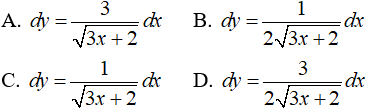 A. $dy = \frac{3}{\sqrt{3x+2}}dx$ B. $dy = \frac{1}{2\sqrt{3x+2}}dx$

C. $dy = \frac{1}{\sqrt{3x+2}}dx$ D. $dy = \frac{3}{2\sqrt{3x+2}}dx$